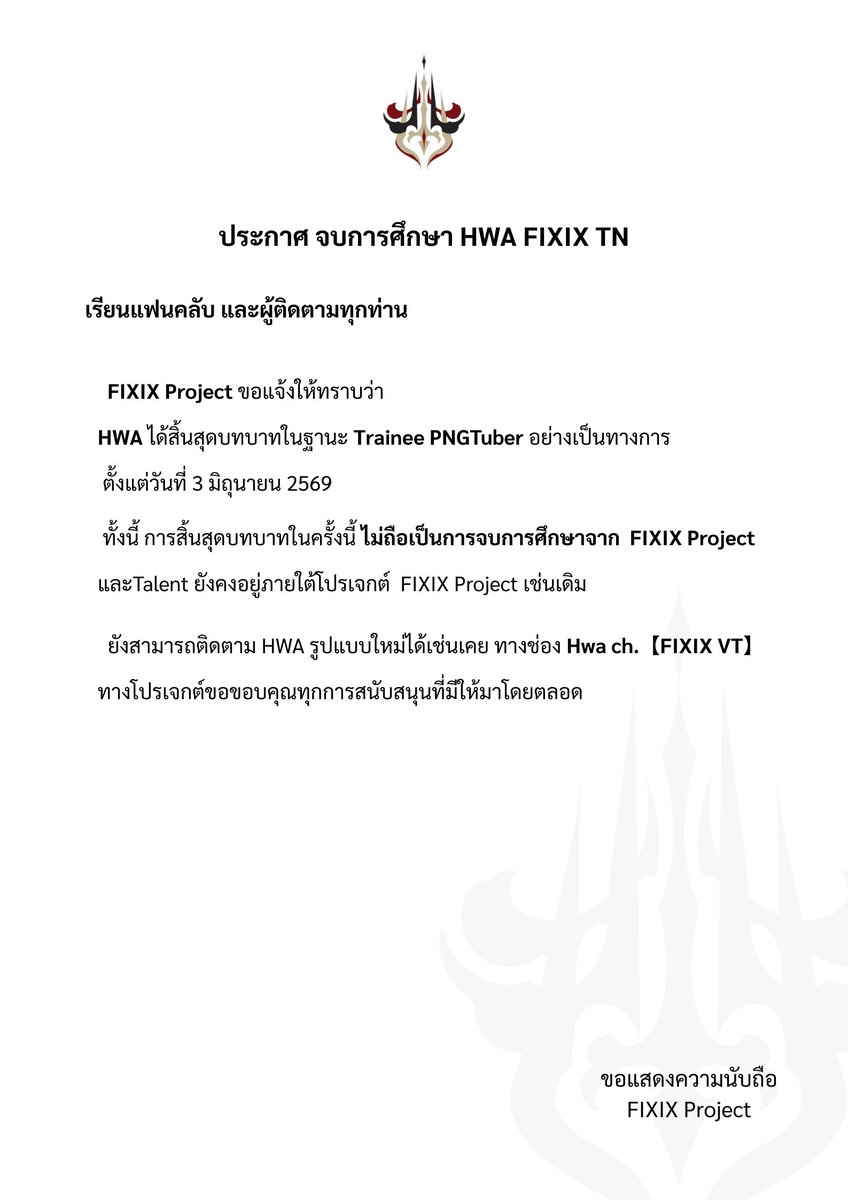 ประกาศ จบการศึกษา HWA FIXIX TN

เรียนแฟนคลับ และผู้ติดตามทุกท่าน

FIXIX Project ขอแจ้งให้ทราบว่า

HWA ได้สิ้นสุดบทบาทในฐานะ Trainee PNGTuber อย่างเป็นทางการ

ตั้งแต่วันที่ 3 มิถุนายน 2569

ทั้งนี้ การสิ้นสุดบทบาทในครั้งนี้ ไม่ถือเป็นการจบการศึกษาจาก FIXIX Project

และTalent ยังคงอยู่ภายใต้โปรเจกต์ FIXIX Project เช่นเดิม

ยังสามารถติดตาม HWA รูปแบบใหม่ได้เช่นเคย ทางช่อง Hwa ch.【FIXIX VT】

ทางโปรเจกต์ขอขอบคุณทุกการสนับสนุนที่มีให้มาโดยตลอด

ขอแสดงความนับถือ
FIXIX Project